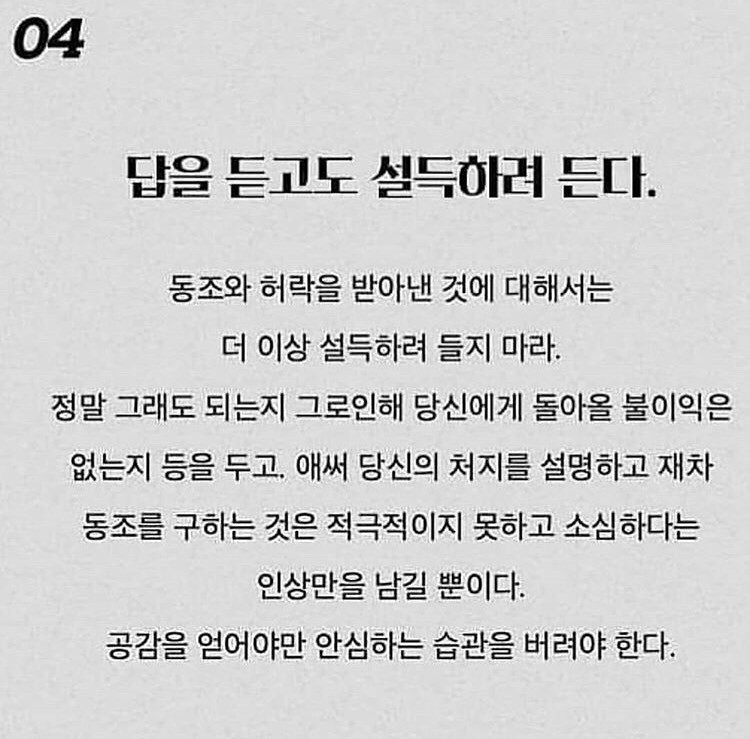 04

답을 듣고도 설득하려 든다.

동조와 허락을 받아낸 것에 대해서는 더 이상 설득하려 들지 마라. 정말 그래도 되는지 그로인해 당신에게 돌아올 불이익은 없는지 등을 두고. 애써 당신의 처지를 설명하고 재차 동조를 구하는 것은 적극적이지 못하고 소심하다는 인상만을 남길 뿐이다. 공감을 얻어야만 안심하는 습관을 버려야 한다.